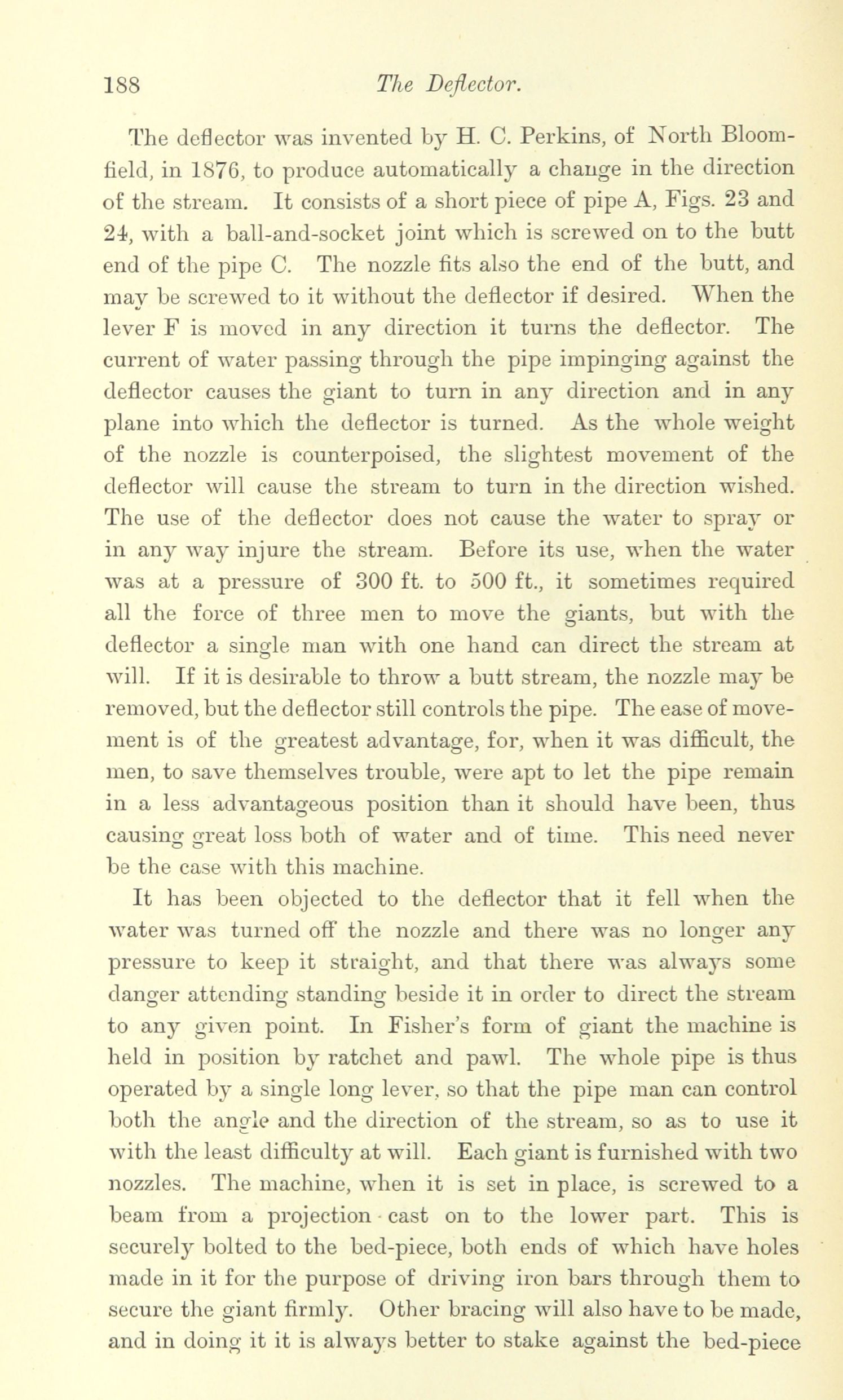 188 The Deflector.

The deflector was invented by H. C. Perkins, of North Bloomfield, in 1876, to produce automatically a change in the direction of the stream. It consists of a short piece of pipe A, Figs. 23 and 24, with a ball-and-socket joint which is screwed on to the butt end of the pipe C. The nozzle fits also the end of the butt, and may be screwed to it without the deflector if desired. When the lever F is moved in any direction it turns the deflector. The current of water passing through the pipe impinging against the deflector causes the giant to turn in any direction and in any plane into which the deflector is turned. As the whole weight of the nozzle is counterpoised, the slightest movement of the deflector will cause the stream to turn in the direction wished. The use of the deflector does not cause the water to spray or in any way injure the stream. Before its use, when the water was at a pressure of 300 ft. to 500 ft., it sometimes required all the force of three men to move the giants, but with the deflector a single man with one hand can direct the stream at will. If it is desirable to throw a butt stream, the nozzle may be removed, but the deflector still controls the pipe. The ease of movement is of the greatest advantage, for, when it was difficult, the men, to save themselves trouble, were apt to let the pipe remain in a less advantageous position than it should have been, thus causing great loss both of water and of time. This need never be the case with this machine.

It has been objected to the deflector that it fell when the water was turned off the nozzle and there was no longer any pressure to keep it straight, and that there was always some danger attending standing beside it in order to direct the stream to any given point. In Fisher's form of giant the machine is held in position by ratchet and pawl. The whole pipe is thus operated by a single long lever, so that the pipe man can control both the angle and the direction of the stream, so as to use it with the least difficulty at will. Each giant is furnished with two nozzles. The machine, when it is set in place, is screwed to a beam from a projection cast on to the lower part. This is securely bolted to the bed-piece, both ends of which have holes made in it for the purpose of driving iron bars through them to secure the giant firmly. Other bracing will also have to be made, and in doing it it is always better to stake against the bed-piece